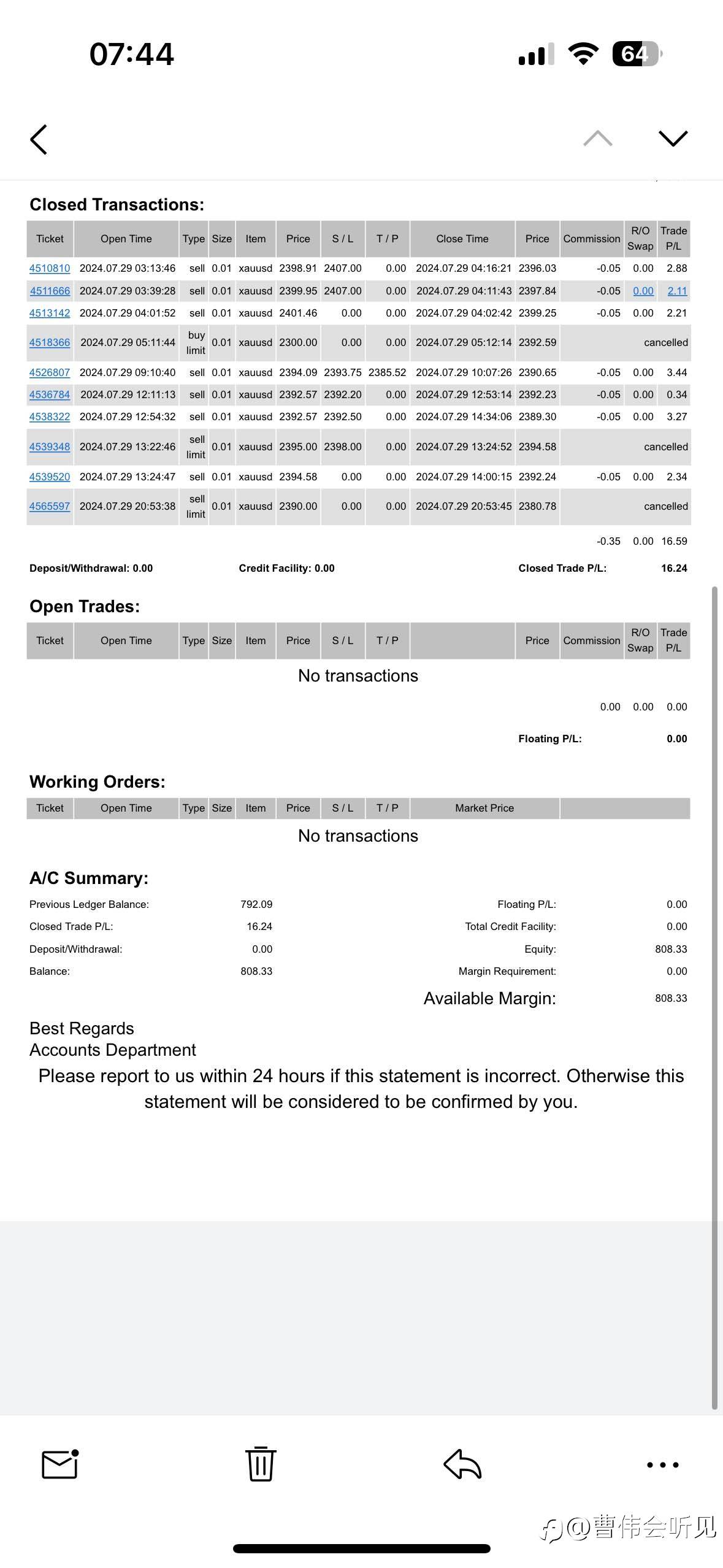 07:44

64

Closed Transactions:

| Ticket | Open Time | Type | Size | Item | Price | S / L | T / P | Close Time | Price | Commission | R/O Swap | Trade P/L |
|---|---|---|---|---|---|---|---|---|---|---|---|---|
| 4510810 | 2024.07.29 03:13:46 | sell | 0.01 | xauusd | 2398.91 | 2407.00 | 0.00 | 2024.07.29 04:16:21 | 2396.03 | -0.05 | 0.00 | 2.88 |
| 4511666 | 2024.07.29 03:39:28 | sell | 0.01 | xauusd | 2399.95 | 2407.00 | 0.00 | 2024.07.29 04:11:43 | 2397.84 | -0.05 | 0.00 | 2.11 |
| 4513142 | 2024.07.29 04:01:52 | sell | 0.01 | xauusd | 2401.46 | 0.00 | 0.00 | 2024.07.29 04:02:42 | 2399.25 | -0.05 | 0.00 | 2.21 |
| 4518366 | 2024.07.29 05:11:44 | buy limit | 0.01 | xauusd | 2300.00 | 0.00 | 0.00 | 2024.07.29 05:12:14 | 2392.59 | | | cancelled |
| 4526807 | 2024.07.29 09:10:40 | sell | 0.01 | xauusd | 2394.09 | 2393.75 | 2385.52 | 2024.07.29 10:07:26 | 2390.65 | -0.05 | 0.00 | 3.44 |
| 4536784 | 2024.07.29 12:11:13 | sell | 0.01 | xauusd | 2392.57 | 2392.20 | 0.00 | 2024.07.29 12:53:14 | 2392.23 | -0.05 | 0.00 | 0.34 |
| 4538322 | 2024.07.29 12:54:32 | sell | 0.01 | xauusd | 2392.57 | 2392.50 | 0.00 | 2024.07.29 14:34:06 | 2389.30 | -0.05 | 0.00 | 3.27 |
| 4539348 | 2024.07.29 13:22:46 | sell limit | 0.01 | xauusd | 2395.00 | 2398.00 | 0.00 | 2024.07.29 13:24:52 | 2394.58 | | | cancelled |
| 4539520 | 2024.07.29 13:24:47 | sell | 0.01 | xauusd | 2394.58 | 0.00 | 0.00 | 2024.07.29 14:00:15 | 2392.24 | -0.05 | 0.00 | 2.34 |
| 4565597 | 2024.07.29 20:53:38 | sell limit | 0.01 | xauusd | 2390.00 | 0.00 | 0.00 | 2024.07.29 20:53:45 | 2380.78 | | | cancelled |
| | | | | | | | | | | -0.35 | 0.00 | 16.59 |

Deposit/Withdrawal: 0.00 Credit Facility: 0.00 Closed Trade P/L: 16.24

Open Trades:

| Ticket | Open Time | Type | Size | Item | Price | S / L | T / P | | Price | Commission | R/O Swap | Trade P/L |
|---|---|---|---|---|---|---|---|---|---|---|---|---|

No transactions

0.00 0.00 0.00

Floating P/L: 0.00

Working Orders:

| Ticket | Open Time | Type | Size | Item | Price | S / L | T / P | Market Price | |
|---|---|---|---|---|---|---|---|---|---|

No transactions

A/C Summary:

| | | | |
|---|---|---|---|
| Previous Ledger Balance: | 792.09 | Floating P/L: | 0.00 |
| Closed Trade P/L: | 16.24 | Total Credit Facility: | 0.00 |
| Deposit/Withdrawal: | 0.00 | Equity: | 808.33 |
| Balance: | 808.33 | Margin Requirement: | 0.00 |
| | | Available Margin: | 808.33 |

Best Regards
Accounts Department

Please report to us within 24 hours if this statement is incorrect. Otherwise this statement will be considered to be confirmed by you.

@曹伟会听见